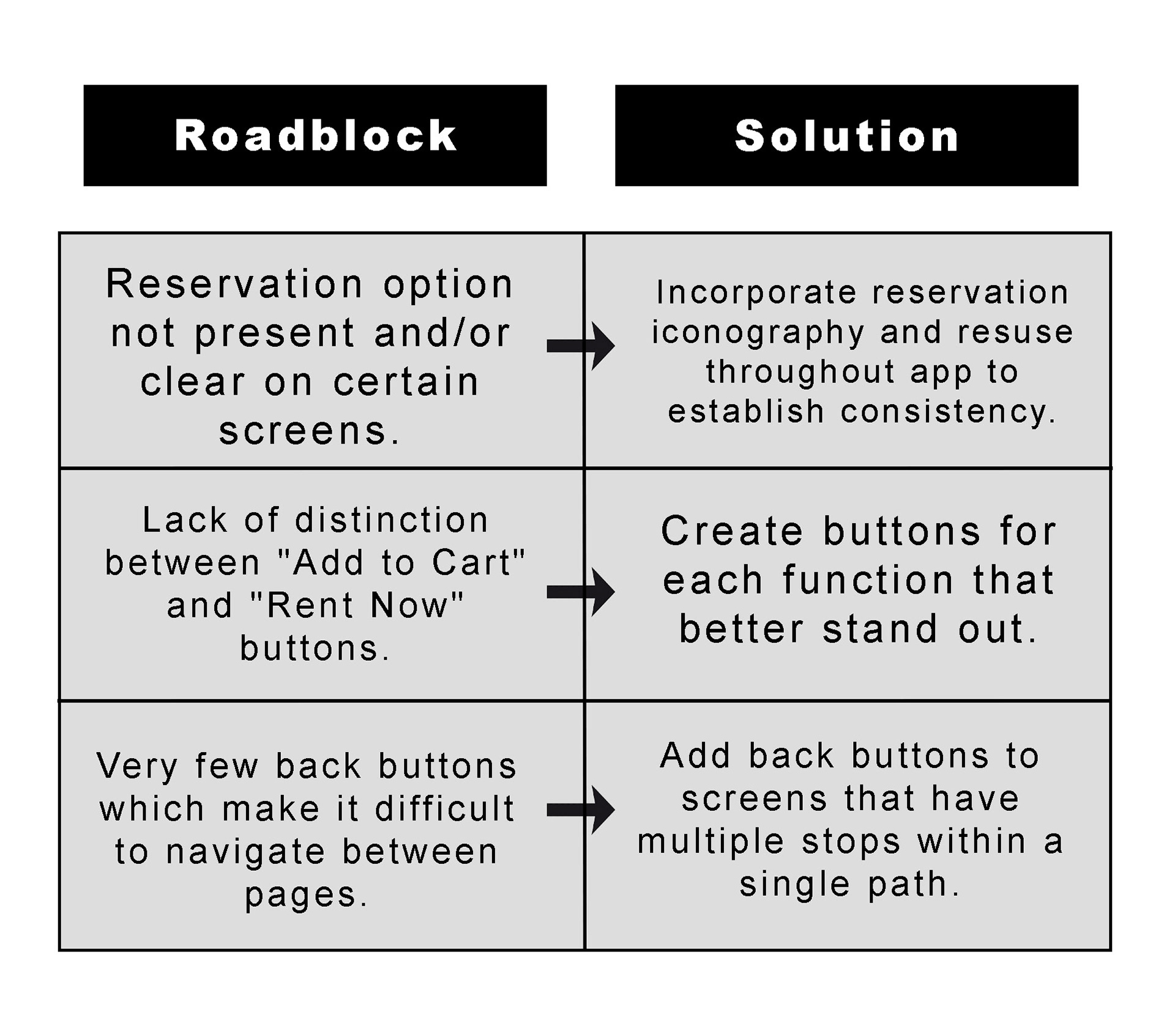 | Roadblock | Solution |
|---|---|
| Reservation option not present and/or clear on certain screens. | Incorporate reservation iconography and resuse throughout app to establish consistency. |
| Lack of distinction between "Add to Cart" and "Rent Now" buttons. | Create buttons for each function that better stand out. |
| Very few back buttons which make it difficult to navigate between pages. | Add back buttons to screens that have multiple stops within a single path. |